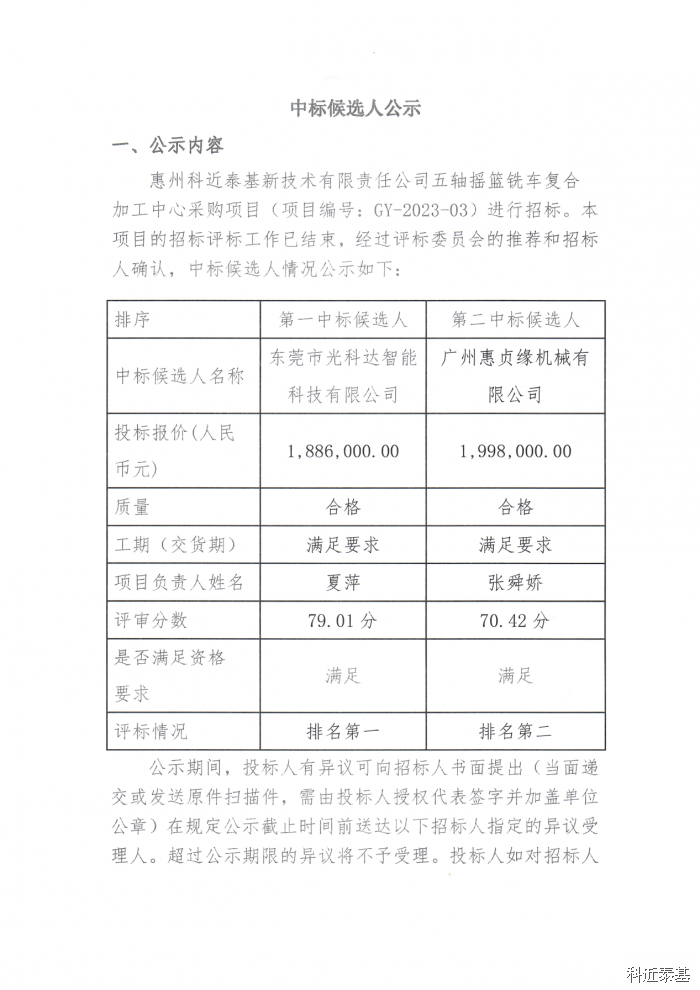 中标候选人公示

一、公示内容

惠州科近泰基新技术有限责任公司五轴摇篮铣车复合加工中心采购项目（项目编号：GY-2023-03）进行招标。本项目的招标评标工作已结束，经过评标委员会的推荐和招标人确认，中标候选人情况公示如下：

| 排序 | 第一中标候选人 | 第二中标候选人 |
|---|---|---|
| 中标候选人名称 | 东莞市光科达智能科技有限公司 | 广州惠贞缘机械有限公司 |
| 投标报价(人民币元) | 1,886,000.00 | 1,998,000.00 |
| 质量 | 合格 | 合格 |
| 工期（交货期） | 满足要求 | 满足要求 |
| 项目负责人姓名 | 夏萍 | 张舜娇 |
| 评审分数 | 79.01分 | 70.42分 |
| 是否满足资格要求 | 满足 | 满足 |
| 评标情况 | 排名第一 | 排名第二 |

公示期间，投标人有异议可向招标人书面提出（当面递交或发送原件扫描件，需由投标人授权代表签字并加盖单位公章）在规定公示截止时间前送达以下招标人指定的异议受理人。超过公示期限的异议将不予受理。投标人如对招标人

科近泰基